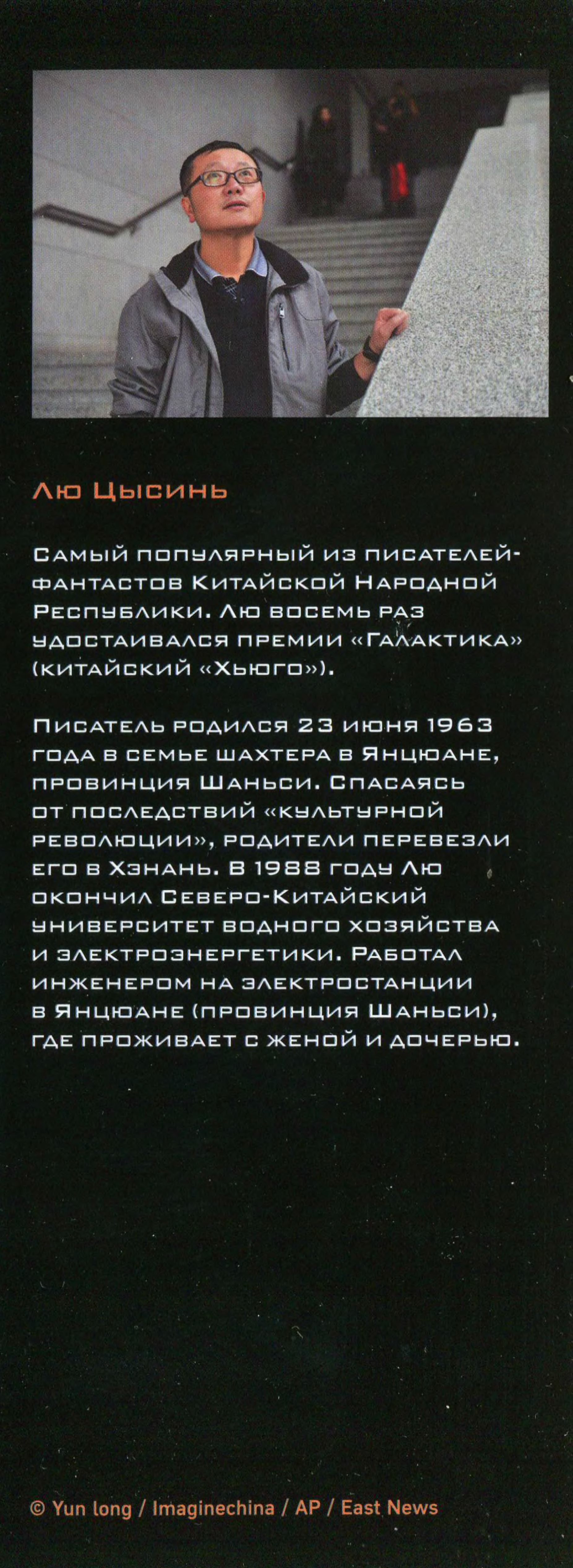 Лю Цысинь

Самый популярный из писателей-фантастов Китайской Народной Республики. Лю восемь раз удостаивался премии «Галактика» (китайский «Хьюго»).

Писатель родился 23 июня 1963 года в семье шахтера в Янцюане, провинция Шаньси. Спасаясь от последствий «культурной революции», родители перевезли его в Хэнань. В 1988 году Лю окончил Северо-Китайский университет водного хозяйства и электроэнергетики. Работал инженером на электростанции в Янцюане (провинция Шаньси), где проживает с женой и дочерью.

© Yun long / Imaginechina / AP / East News